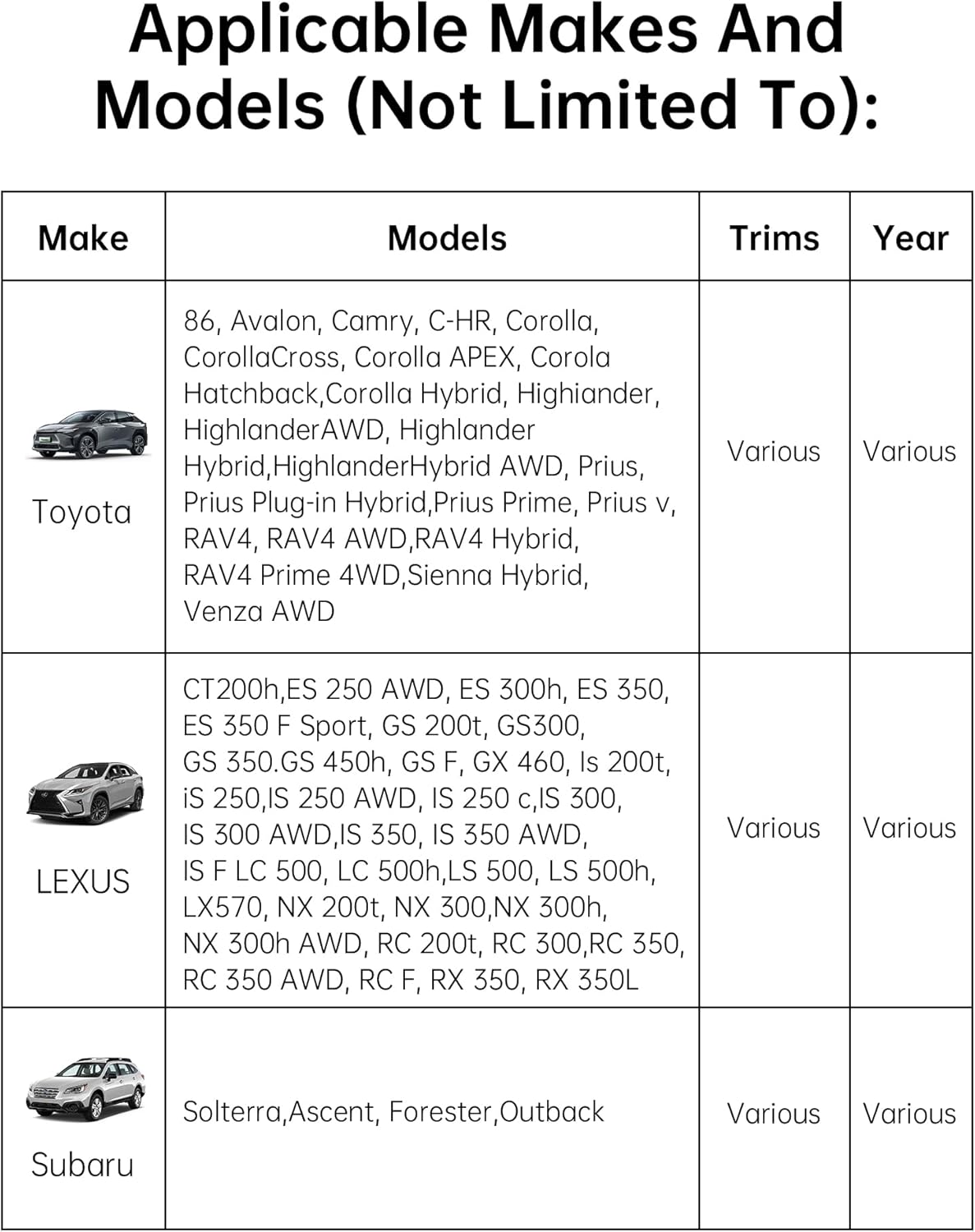 Applicable Makes And Models (Not Limited To):

| Make | Models | Trims | Year |
|---|---|---|---|
| Toyota | 86, Avalon, Camry, C-HR, Corolla, CorollaCross, Corolla APEX, Corola Hatchback,Corolla Hybrid, Highiander, HighlanderAWD, Highlander Hybrid,HighlanderHybrid AWD, Prius, Prius Plug-in Hybrid,Prius Prime, Prius v, RAV4, RAV4 AWD,RAV4 Hybrid, RAV4 Prime 4WD,Sienna Hybrid, Venza AWD | Various | Various |
| LEXUS | CT200h,ES 250 AWD, ES 300h, ES 350, ES 350 F Sport, GS 200t, GS300, GS 350.GS 450h, GS F, GX 460, Is 200t, iS 250,IS 250 AWD, IS 250 c,IS 300, IS 300 AWD,IS 350, IS 350 AWD, IS F LC 500, LC 500h,LS 500, LS 500h, LX570, NX 200t, NX 300,NX 300h, NX 300h AWD, RC 200t, RC 300,RC 350, RC 350 AWD, RC F, RX 350, RX 350L | Various | Various |
| Subaru | Solterra,Ascent, Forester,Outback | Various | Various |